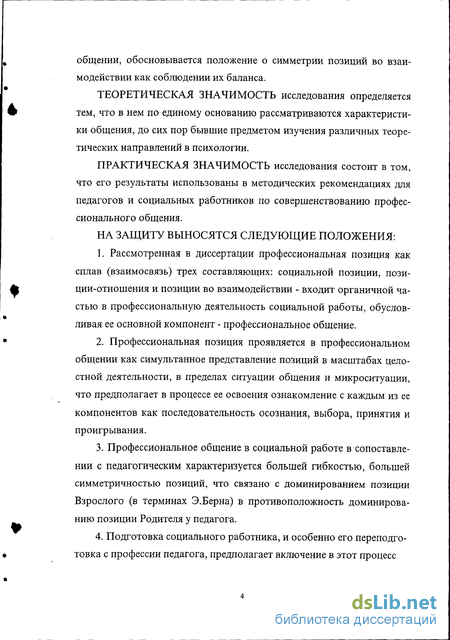 общении, обосновывается положение о симметрии позиций во взаимодействии как соблюдении их баланса.

ТЕОРЕТИЧЕСКАЯ ЗНАЧИМОСТЬ исследования определяется тем, что в нем по единому основанию рассматриваются характеристики общения, до сих пор бывшие предметом изучения различных теоретических направлений в психологии.

ПРАКТИЧЕСКАЯ ЗНАЧИМОСТЬ исследования состоит в том, что его результаты использованы в методических рекомендациях для педагогов и социальных работников по совершенствованию профессионального общения.

НА ЗАЩИТУ ВЫНОСЯТСЯ СЛЕДУЮЩИЕ ПОЛОЖЕНИЯ:

1. Рассмотренная в диссертации профессиональная позиция как сплав (взаимосвязь) трех составляющих: социальной позиции, позиции-отношения и позиции во взаимодействии - входит органичной частью в профессиональную деятельность социальной работы, обусловливая ее основной компонент - профессиональное общение.

2. Профессиональная позиция проявляется в профессиональном общении как симультанное представление позиций в масштабах целостной деятельности, в пределах ситуации общения и микроситуации, что предполагает в процессе ее освоения ознакомление с каждым из ее компонентов как последовательность осознания, выбора, принятия и проигрывания.

3. Профессиональное общение в социальной работе в сопоставлении с педагогическим характеризуется большей гибкостью, большей симметричностью позиций, что связано с доминированием позиции Взрослого (в терминах Э.Берна) в противоположность доминированию позиции Родителя у педагога.

4. Подготовка социального работника, и особенно его переподготовка с профессии педагога, предполагает включение в этот процесс

4

dsLib.net
библиотека диссертаций